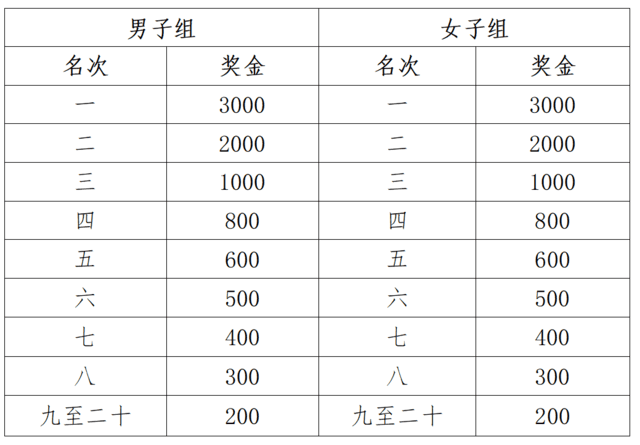 | 男子组 | | 女子组 | |
|---|---|---|---|
| 名次 | 奖金 | 名次 | 奖金 |
| 一 | 3000 | 一 | 3000 |
| 二 | 2000 | 二 | 2000 |
| 三 | 1000 | 三 | 1000 |
| 四 | 800 | 四 | 800 |
| 五 | 600 | 五 | 600 |
| 六 | 500 | 六 | 500 |
| 七 | 400 | 七 | 400 |
| 八 | 300 | 八 | 300 |
| 九至二十 | 200 | 九至二十 | 200 |